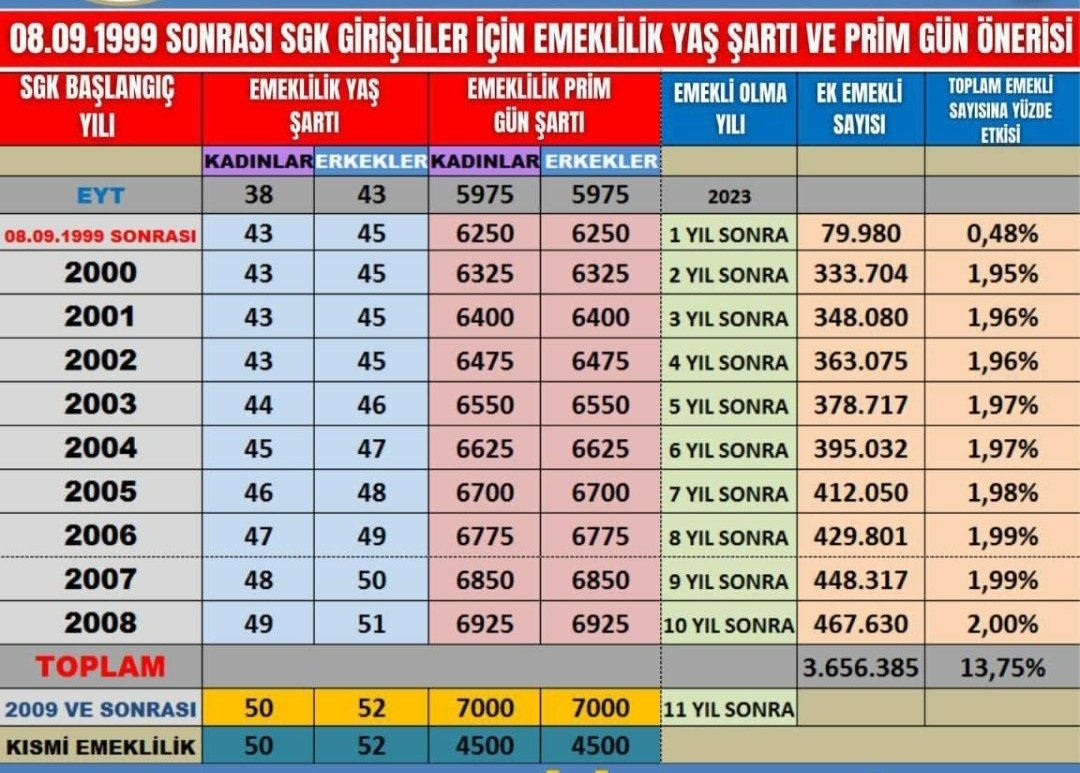 08.09.1999 SONRASI SGK GİRİŞLİLER İÇİN EMEKLİLİK YAŞ ŞARTI VE PRİM GÜN ÖNERİSİ

| SGK BAŞLANGIÇ YILI | EMEKLİLİK YAŞ ŞARTI | | EMEKLİLİK PRİM GÜN ŞARTI | | EMEKLİ OLMA YILI | EK EMEKLİ SAYISI | TOPLAM EMEKLİ SAYISINA YÜZDE ETKİSİ |
|---|---|---|---|---|---|---|---|
| | KADINLAR | ERKEKLER | KADINLAR | ERKEKLER | | | |
| EYT | 38 | 43 | 5975 | 5975 | 2023 | | |
| 08.09.1999 SONRASI | 43 | 45 | 6250 | 6250 | 1 YIL SONRA | 79.980 | 0,48% |
| 2000 | 43 | 45 | 6325 | 6325 | 2 YIL SONRA | 333.704 | 1,95% |
| 2001 | 43 | 45 | 6400 | 6400 | 3 YIL SONRA | 348.080 | 1,96% |
| 2002 | 43 | 45 | 6475 | 6475 | 4 YIL SONRA | 363.075 | 1,96% |
| 2003 | 44 | 46 | 6550 | 6550 | 5 YIL SONRA | 378.717 | 1,97% |
| 2004 | 45 | 47 | 6625 | 6625 | 6 YIL SONRA | 395.032 | 1,97% |
| 2005 | 46 | 48 | 6700 | 6700 | 7 YIL SONRA | 412.050 | 1,98% |
| 2006 | 47 | 49 | 6775 | 6775 | 8 YIL SONRA | 429.801 | 1,99% |
| 2007 | 48 | 50 | 6850 | 6850 | 9 YIL SONRA | 448.317 | 1,99% |
| 2008 | 49 | 51 | 6925 | 6925 | 10 YIL SONRA | 467.630 | 2,00% |
| TOPLAM | | | | | | 3.656.385 | 13,75% |
| 2009 VE SONRASI | 50 | 52 | 7000 | 7000 | 11 YIL SONRA | | |
| KISMİ EMEKLİLİK | 50 | 52 | 4500 | 4500 | | | |